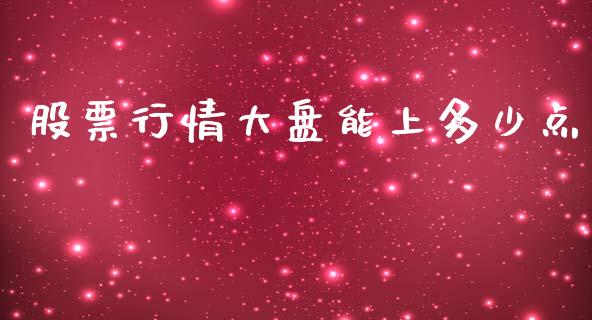 股票行情大盘能上多少点